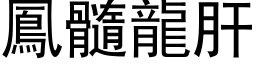 鳳髓龍肝